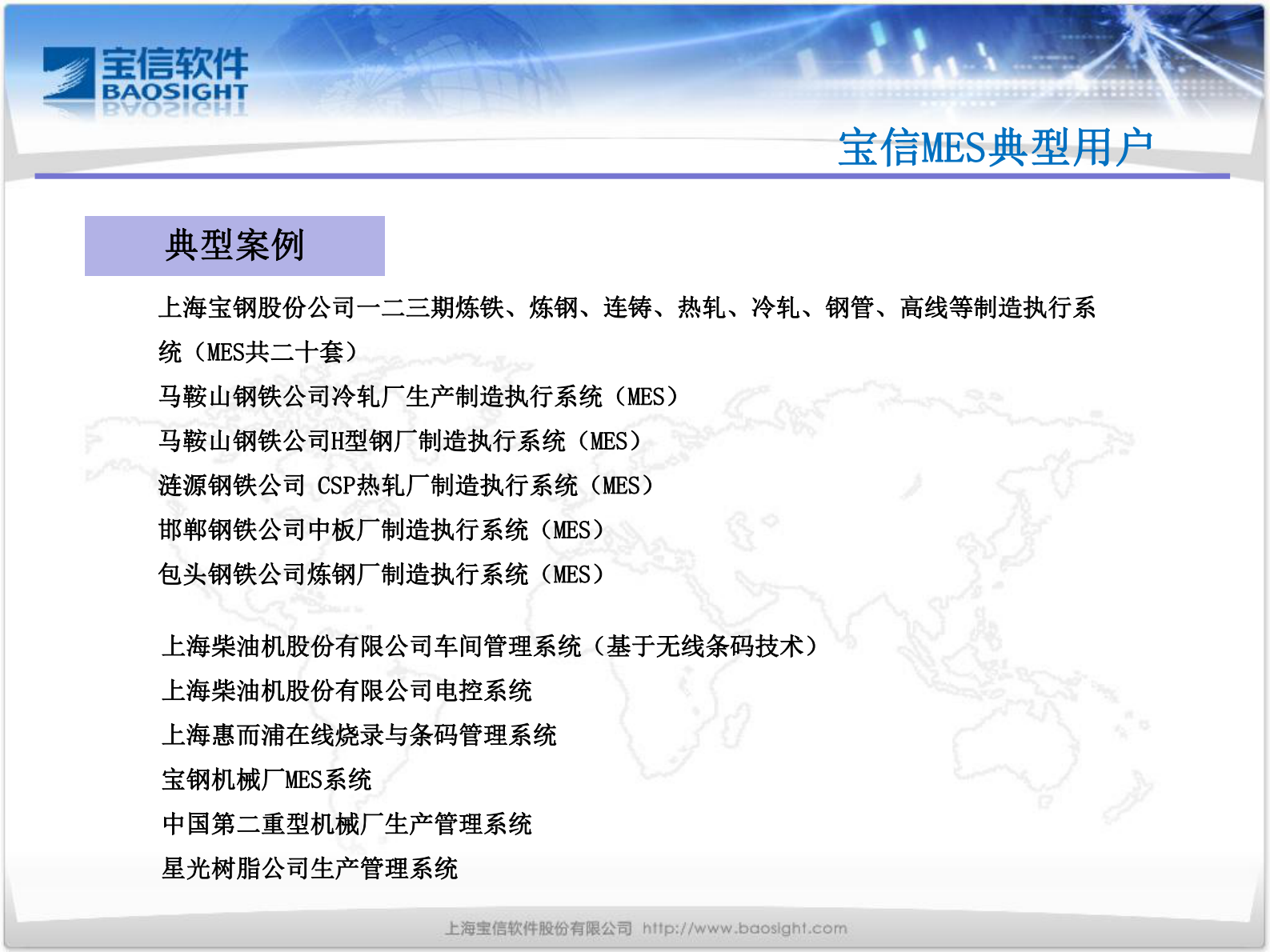 宝信软件
BAOSIGHT

宝信MES典型用户

典型案例

上海宝钢股份公司一二三期炼铁、炼钢、连铸、热轧、冷轧、钢管、高线等制造执行系统（MES共二十套）

马鞍山钢铁公司冷轧厂生产制造执行系统（MES）

马鞍山钢铁公司H型钢厂制造执行系统（MES）

涟源钢铁公司 CSP热轧厂制造执行系统（MES）

邯郸钢铁公司中板厂制造执行系统（MES）

包头钢铁公司炼钢厂制造执行系统（MES）

上海柴油机股份有限公司车间管理系统（基于无线条码技术）

上海柴油机股份有限公司电控系统

上海惠而浦在线烧录与条码管理系统

宝钢机械厂MES系统

中国第二重型机械厂生产管理系统

星光树脂公司生产管理系统

上海宝信软件股份有限公司 http://www.baosight.com